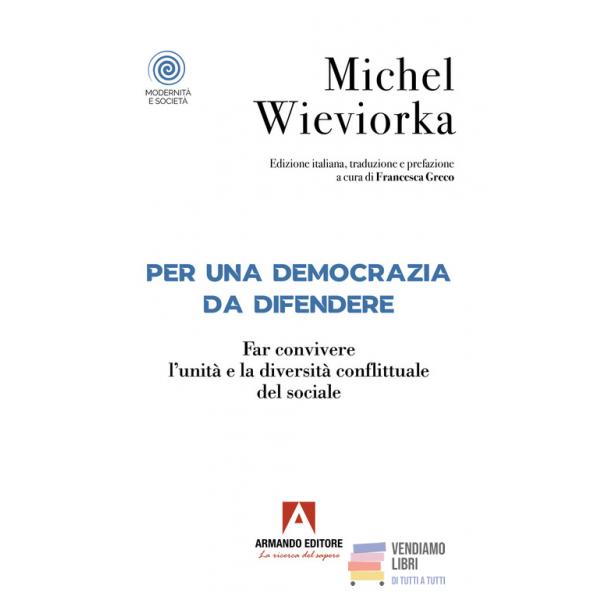 MODERNITÀ
E SOCIETÀ

Michel
Wieviorka

Edizione italiana, traduzione e prefazione
a cura di Francesca Greco

PER UNA DEMOCRAZIA
DA DIFENDERE

Far convivere
l'unità e la diversità conflittuale
del sociale

ARMANDO EDITORE
La ricerca del sapere

VENDIAMO
LIBRI
DI TUTTI A TUTTI